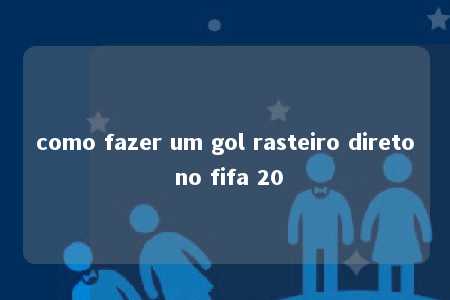 como fazer um gol rasteiro direto no fifa 20